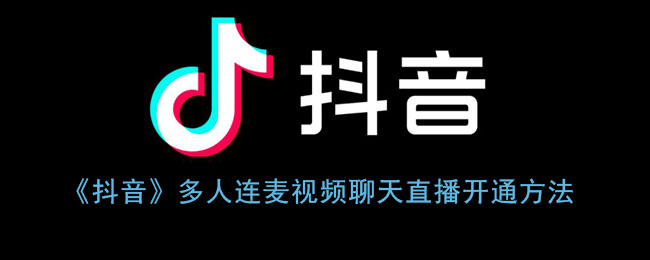 抖音

《抖音》多人连麦视频聊天直播开通方法